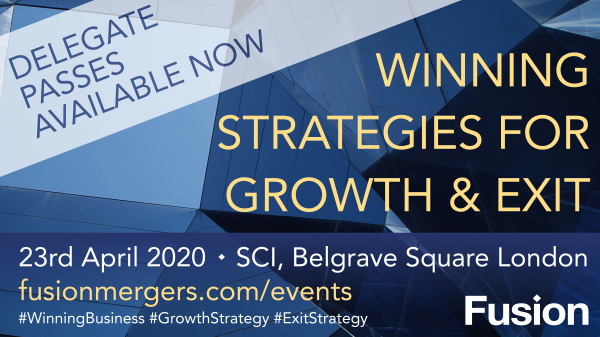 DELEGATE PASSES AVAILABLE NOW

WINNING STRATEGIES FOR GROWTH & EXIT

23rd April 2020 • SCI, Belgrave Square London
fusionmergers.com/events
#WinningBusiness #GrowthStrategy #ExitStrategy

Fusion